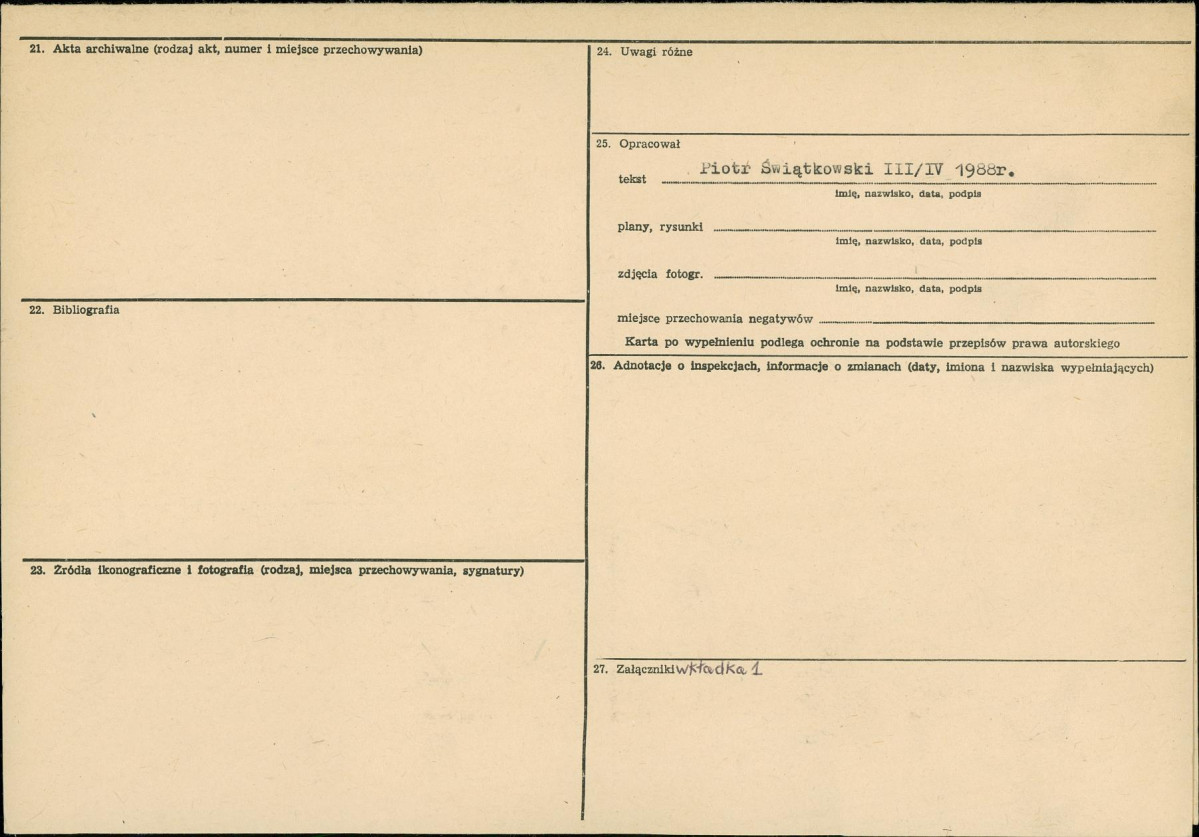 21. Akta archiwalne (rodzaj akt, numer i miejsce przechowywania)

22. Bibliografia

23. Źródła ikonograficzne i fotografia (rodzaj, miejsca przechowywania, sygnatury)

24. Uwagi różne

25. Opracował

tekst Piotr Świątkowski III/IV 1988r.
imię, nazwisko, data, podpis

plany, rysunki
imię, nazwisko, data, podpis

zdjęcia fotogr.
imię, nazwisko, data, podpis

miejsce przechowania negatywów

Karta po wypełnieniu podlega ochronie na podstawie przepisów prawa autorskiego

26. Adnotacje o inspekcjach, informacje o zmianach (daty, imiona i nazwiska wypełniających)

27. Załączniki wkładka 1